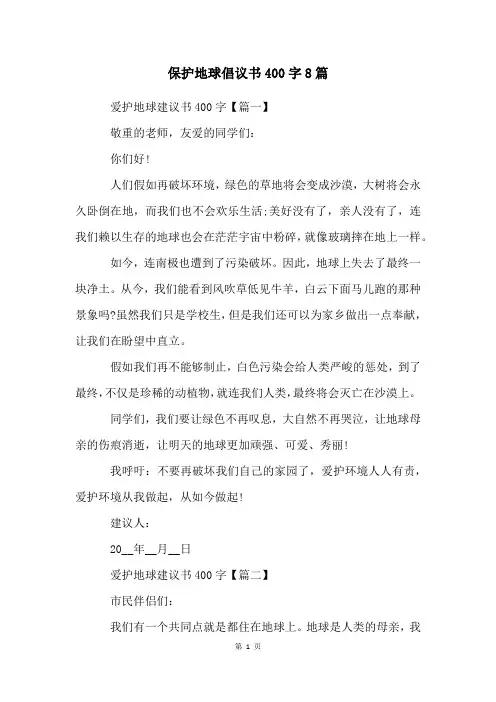 保护地球倡议书400字8篇

爱护地球建议书400字【篇一】

敬重的老师，友爱的同学们：

你们好！

人们假如再破坏环境，绿色的草地将会变成沙漠，大树将会永久卧倒在地，而我们也不会欢乐生活；美好没有了，亲人没有了，连我们赖以生存的地球也会在茫茫宇宙中粉碎，就像玻璃摔在地上一样。

如今，连南极也遭到了污染破坏。因此，地球上失去了最终一块净土。从今，我们能看到风吹草低见牛羊，白云下面马儿跑的那种景象吗？虽然我们只是学校生，但是我们还可以为家乡做出一点奉献，让我们在盼望中直立。

假如我们再不能够制止，白色污染会给人类严峻的惩处，到了最终，不仅是珍稀的动植物，就连我们人类，最终将会灭亡在沙漠上。

同学们，我们要让绿色不再叹息，大自然不再哭泣，让地球母亲的伤痕消逝，让明天的地球更加顽强、可爱、秀丽！

我呼吁：不要再破坏我们自己的家园了，爱护环境人人有责，爱护环境从我做起，从如今做起！

建议人：

20__年__月__日

爱护地球建议书400字【篇二】

市民伴侣们：

我们有一个共同点就是都住在地球上。地球是人类的母亲，我

第 1 页